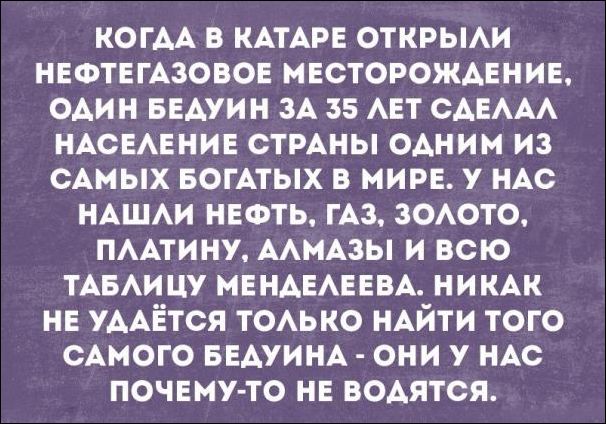 КОГДА В КАТАРЕ ОТКРЫЛИ НЕФТЕГАЗОВОЕ МЕСТОРОЖДЕНИЕ, ОДИН БЕДУИН ЗА 35 ЛЕТ СДЕЛАЛ НАСЕЛЕНИЕ СТРАНЫ ОДНИМ ИЗ САМЫХ БОГАТЫХ В МИРЕ. У НАС НАШЛИ НЕФТЬ, ГАЗ, ЗОЛОТО, ПЛАТИНУ, АЛМАЗЫ И ВСЮ ТАБЛИЦУ МЕНДЕЛЕЕВА. НИКАК НЕ УДАЁТСЯ ТОЛЬКО НАЙТИ ТОГО САМОГО БЕДУИНА - ОНИ У НАС ПОЧЕМУ-ТО НЕ ВОДЯТСЯ.